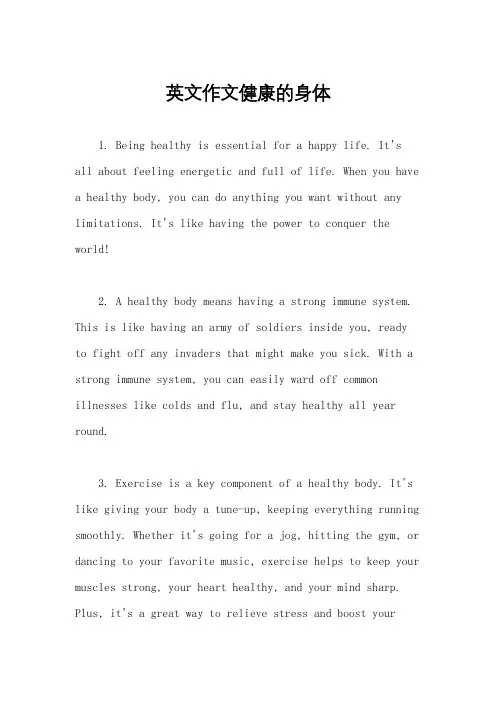 英文作文健康的身体

1. Being healthy is essential for a happy life. It's all about feeling energetic and full of life. When you have a healthy body, you can do anything you want without any limitations. It's like having the power to conquer the world!

2. A healthy body means having a strong immune system. This is like having an army of soldiers inside you, ready to fight off any invaders that might make you sick. With a strong immune system, you can easily ward off common illnesses like colds and flu, and stay healthy all year round.

3. Exercise is a key component of a healthy body. It's like giving your body a tune-up, keeping everything running smoothly. Whether it's going for a jog, hitting the gym, or dancing to your favorite music, exercise helps to keep your muscles strong, your heart healthy, and your mind sharp. Plus, it's a great way to relieve stress and boost your